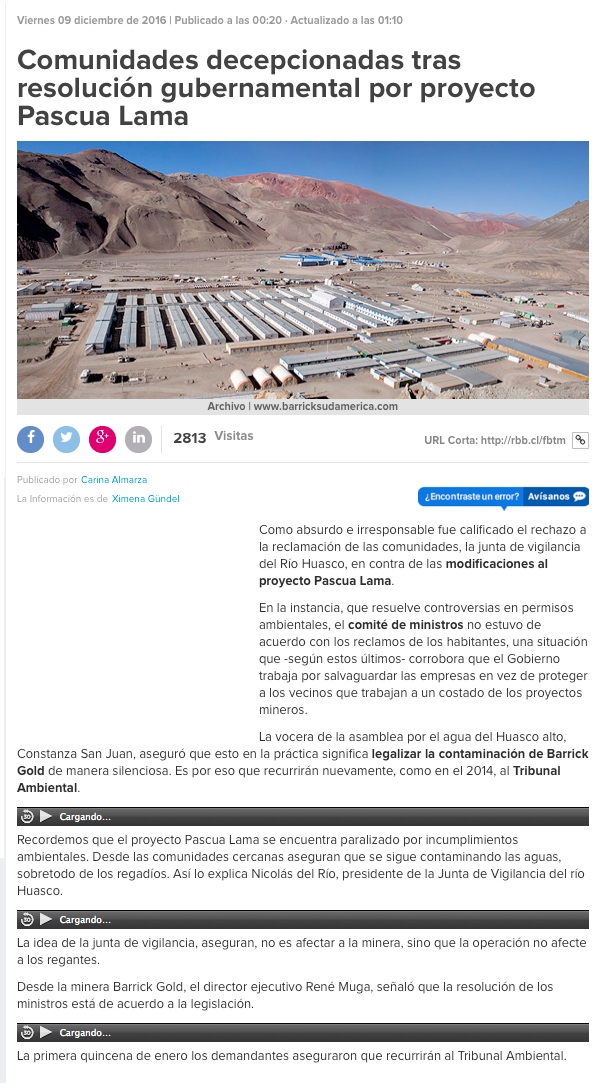 Viernes 09 diciembre de 2016 | Publicado a las 00:20 · Actualizado a las 01:10

Comunidades decepcionadas tras resolución gubernamental por proyecto Pascua Lama

Archivo | www.barricksudamerica.com

2813 Visitas

URL Corta: http://rbb.cl/fbtm

Publicado por Carina Almarza
La Información es de Ximena Gündel

¿Encontraste un error? Avísanos

Como absurdo e irresponsable fue calificado el rechazo a la reclamación de las comunidades, la junta de vigilancia del Río Huasco, en contra de las modificaciones al proyecto Pascua Lama.

En la instancia, que resuelve controversias en permisos ambientales, el comité de ministros no estuvo de acuerdo con los reclamos de los habitantes, una situación que -según estos últimos- corrobora que el Gobierno trabaja por salvaguardar las empresas en vez de proteger a los vecinos que trabajan a un costado de los proyectos mineros.

La vocera de la asamblea por el agua del Huasco alto, Constanza San Juan, aseguró que esto en la práctica significa legalizar la contaminación de Barrick Gold de manera silenciosa. Es por eso que recurrirán nuevamente, como en el 2014, al Tribunal Ambiental.

Cargando...

Recordemos que el proyecto Pascua Lama se encuentra paralizado por incumplimientos ambientales. Desde las comunidades cercanas aseguran que se sigue contaminando las aguas, sobretodo de los regadíos. Así lo explica Nicolás del Río, presidente de la Junta de Vigilancia del río Huasco.

Cargando...

La idea de la junta de vigilancia, aseguran, no es afectar a la minera, sino que la operación no afecte a los regantes.

Desde la minera Barrick Gold, el director ejecutivo René Muga, señaló que la resolución de los ministros está de acuerdo a la legislación.

Cargando...

La primera quincena de enero los demandantes aseguraron que recurrirán al Tribunal Ambiental.